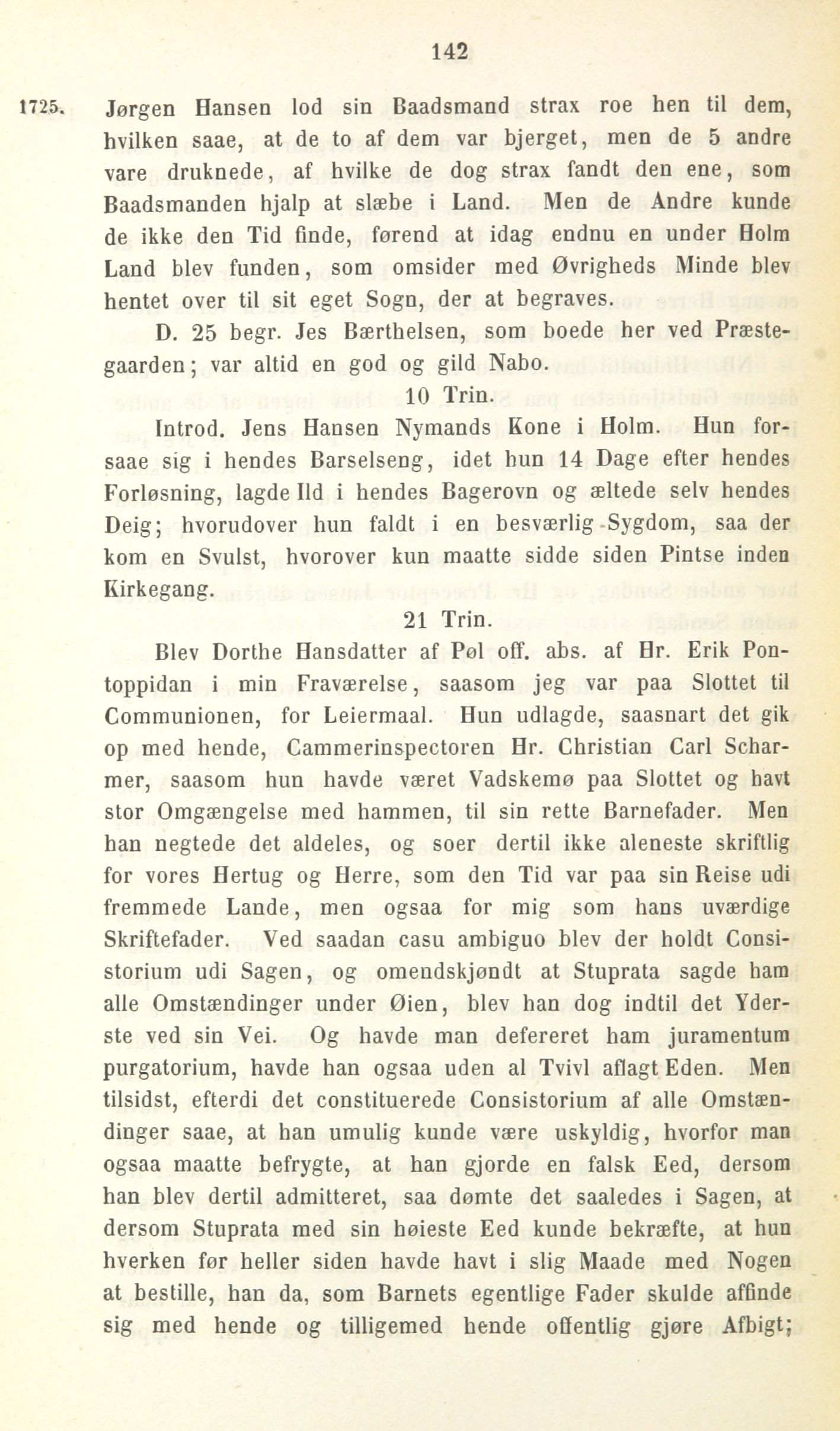 142

1725. Jørgen Hansen lod sin Baadsmand strax roe hen til dem, hvilken saae, at de to af dem var bjerget, men de 5 andre vare druknede, af hvilke de dog strax fandt den ene, som Baadsmanden hjalp at slæbe i Land. Men de Andre kunde de ikke den Tid finde, førend at idag endnu en under Holm Land blev funden, som omsider med Øvrigheds Minde blev hentet over til sit eget Sogn, der at begraves.

D. 25 begr. Jes Bærthelsen, som boede her ved Præstegaarden; var altid en god og gild Nabo.

10 Trin.

Introd. Jens Hansen Nymands Kone i Holm. Hun forsaae sig i hendes Barselseng, idet hun 14 Dage efter hendes Forløsning, lagde Ild i hendes Bagerovn og æltede selv hendes Deig; hvorudover hun faldt i en besværlig Sygdom, saa der kom en Svulst, hvorover kun maatte sidde siden Pintse inden Kirkegang.

21 Trin.

Blev Dorthe Hansdatter af Pøl off. abs. af Hr. Erik Pontoppidan i min Fraværelse, saasom jeg var paa Slottet til Communionen, for Leiermaal. Hun udlagde, saasnart det gik op med hende, Cammerinspectoren Hr. Christian Carl Scharmer, saasom hun havde været Vadskemø paa Slottet og havt stor Omgængelse med hammen, til sin rette Barnefader. Men han negtede det aldeles, og soer dertil ikke aleneste skriftlig for vores Hertug og Herre, som den Tid var paa sin Reise udi fremmede Lande, men ogsaa for mig som hans uværdige Skriftefader. Ved saadan casu ambiguo blev der holdt Consistorium udi Sagen, og omendskjøndt at Stuprata sagde ham alle Omstændinger under Øien, blev han dog indtil det Yderste ved sin Vei. Og havde man defereret ham juramentum purgatorium, havde han ogsaa uden al Tvivl aflagt Eden. Men tilsidst, efterdi det constituerede Consistorium af alle Omstændinger saae, at han umulig kunde være uskyldig, hvorfor man ogsaa maatte befrygte, at han gjorde en falsk Eed, dersom han blev dertil admitteret, saa dømte det saaledes i Sagen, at dersom Stuprata med sin høieste Eed kunde bekræfte, at hun hverken før heller siden havde havt i slig Maade med Nogen at bestille, han da, som Barnets egentlige Fader skulde affinde sig med hende og tilligemed hende offentlig gjøre Afbigt;